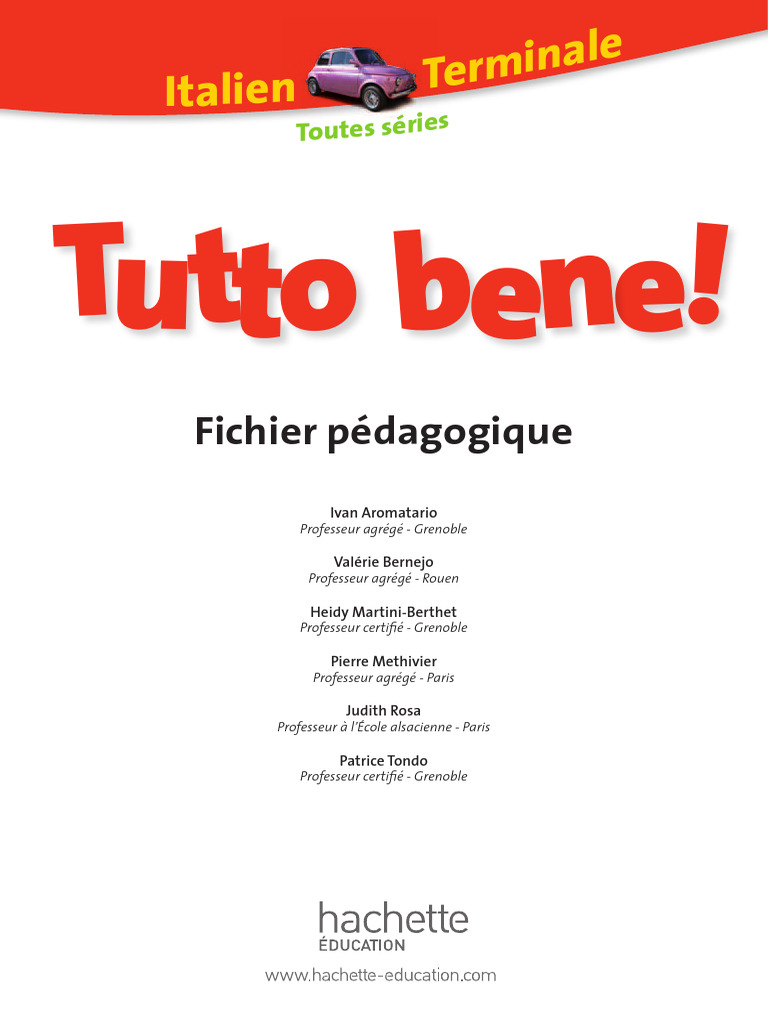 Italien Terminale
Toutes séries

Tutto bene!

Fichier pédagogique

Ivan Aromatario
Professeur agrégé - Grenoble

Valérie Bernejo
Professeur agrégé - Rouen

Heidy Martini-Berthet
Professeur certifié - Grenoble

Pierre Methivier
Professeur agrégé - Paris

Judith Rosa
Professeur à l'École alsacienne - Paris

Patrice Tondo
Professeur certifié - Grenoble

hachette
ÉDUCATION

www.hachette-education.com